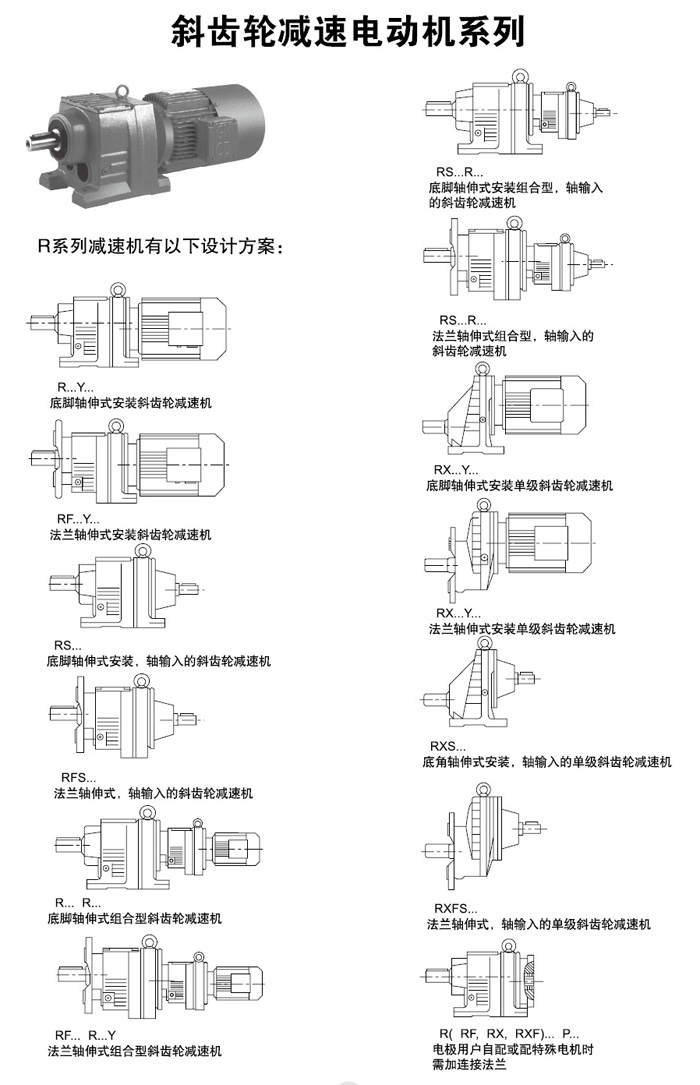 斜齿轮减速电动机系列

R系列减速机有以下设计方案：

R...Y...
底脚轴伸式安装斜齿轮减速机

RF...Y...
法兰轴伸式安装斜齿轮减速机

RS...
底脚轴伸式安装，轴输入的斜齿轮减速机

RFS...
法兰轴伸式，轴输入的斜齿轮减速机

R... R...
底脚轴伸式组合型斜齿轮减速机

RF... R...Y
法兰轴伸式组合型斜齿轮减速机

RS...R...
底脚轴伸式安装组合型，轴输入的斜齿轮减速机

RS...R...
法兰轴伸式组合型，轴输入的斜齿轮减速机

RX...Y...
底脚轴伸式安装单级斜齿轮减速机

RX...Y...
法兰轴伸式安装单级斜齿轮减速机

RXS...
底角轴伸式安装，轴输入的单级斜齿轮减速机

RXFS...
法兰轴伸式，轴输入的单级斜齿轮减速机

R( RF, RX, RXF)... P...
电极用户自配或配特殊电机时需加连接法兰